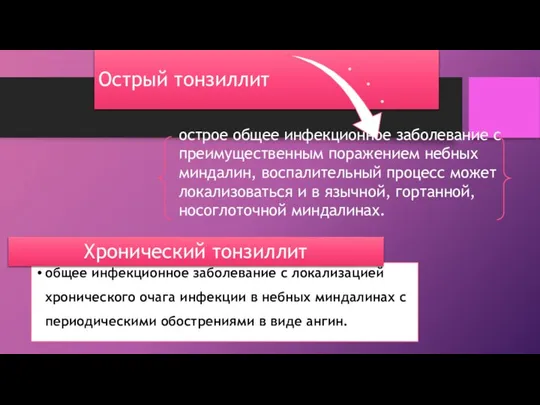 Острый тонзиллит

острое общее инфекционное заболевание с преимущественным поражением небных миндалин, воспалительный процесс может локализоваться и в язычной, гортанной, носоглоточной миндалинах.

Хронический тонзиллит

• общее инфекционное заболевание с локализацией хронического очага инфекции в небных миндалинах с периодическими обострениями в виде ангин.